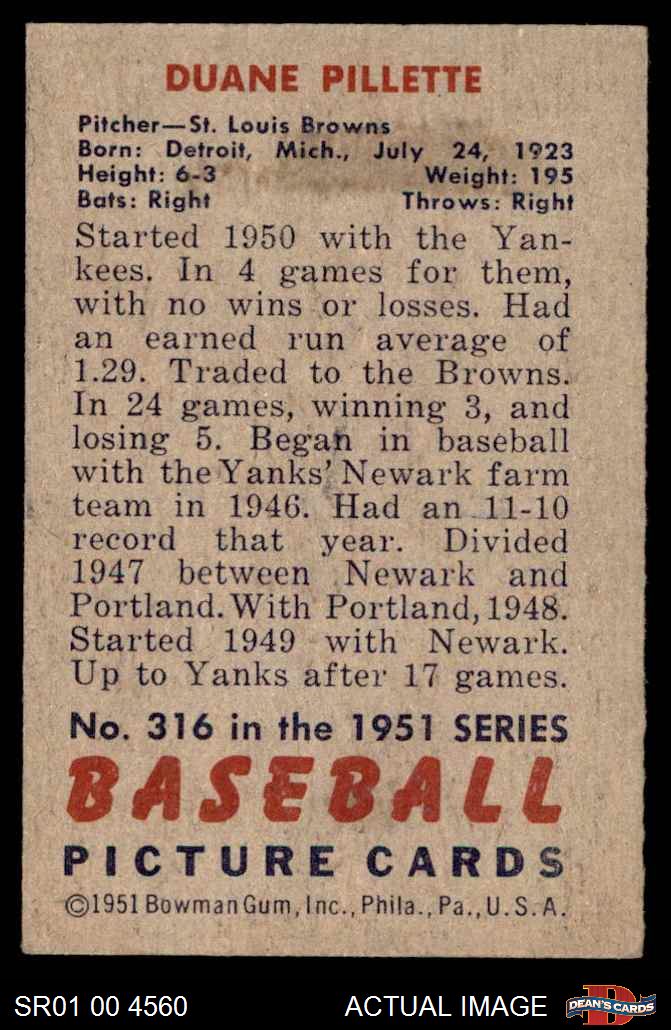 DUANE PILLETTE

Pitcher—St. Louis Browns
Born: Detroit, Mich., July 24, 1923
Height: 6-3 Weight: 195
Bats: Right Throws: Right

Started 1950 with the Yankees. In 4 games for them, with no wins or losses. Had an earned run average of 1.29. Traded to the Browns. In 24 games, winning 3, and losing 5. Began in baseball with the Yanks' Newark farm team in 1946. Had an 11-10 record that year. Divided 1947 between Newark and Portland. With Portland, 1948. Started 1949 with Newark. Up to Yanks after 17 games.

No. 316 in the 1951 SERIES
BASEBALL
PICTURE CARDS
©1951 Bowman Gum, Inc., Phila., Pa., U.S.A.

SR01 00 4560 ACTUAL IMAGE DEAN'S CARDS